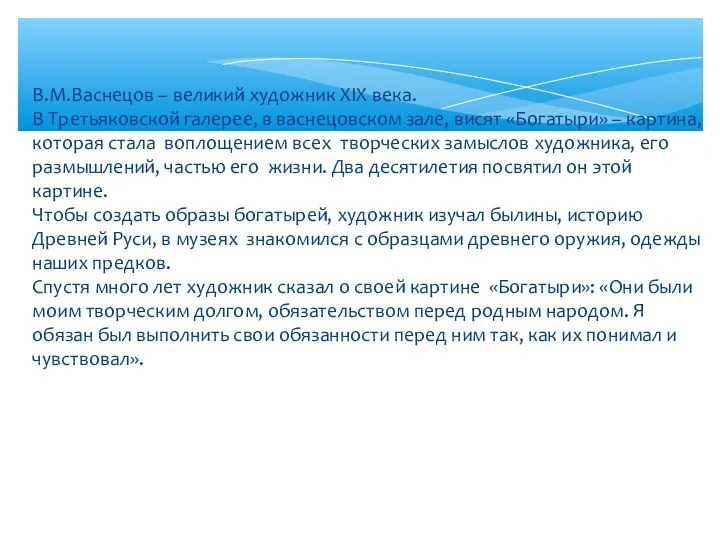 В.М.Васнецов – великий художник XIX века.
В Третьяковской галерее, в васнецовском зале, висят «Богатыри» – картина, которая стала воплощением всех творческих замыслов художника, его размышлений, частью его жизни. Два десятилетия посвятил он этой картине.
Чтобы создать образы богатырей, художник изучал былины, историю Древней Руси, в музеях знакомился с образцами древнего оружия, одежды наших предков.
Спустя много лет художник сказал о своей картине «Богатыри»: «Они были моим творческим долгом, обязательством перед родным народом. Я обязан был выполнить свои обязанности перед ним так, как их понимал и чувствовал».